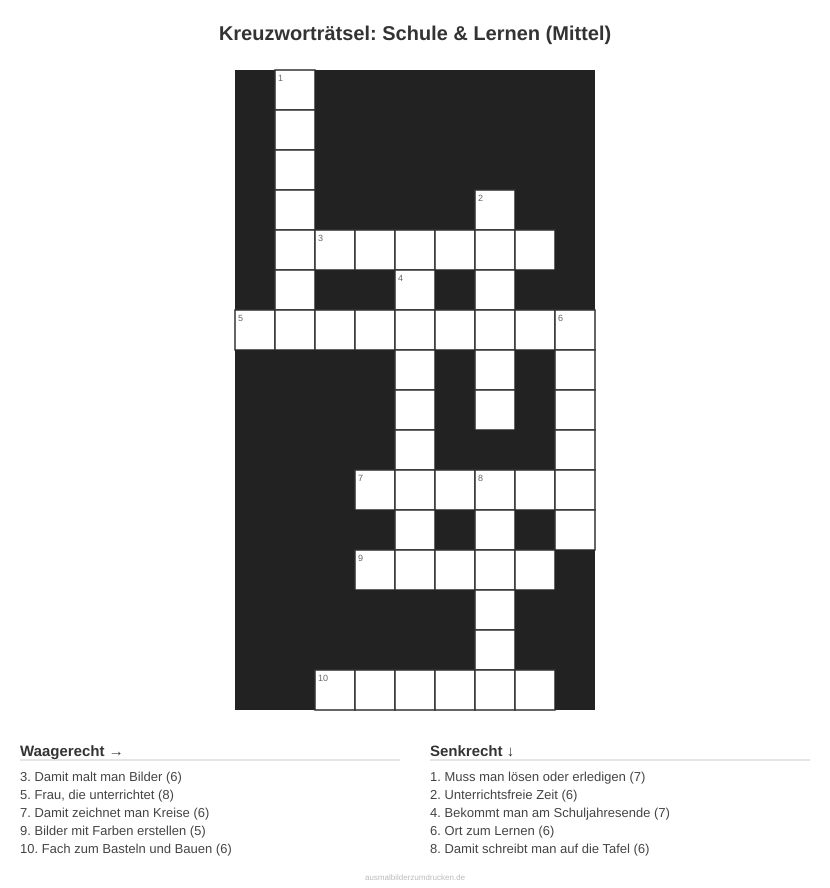 Kreuzworträtsel: Schule & Lernen (Mittel)

1
2
3
4
5
6
7
8
9
10

Waagerecht →

3. Damit malt man Bilder (6)
5. Frau, die unterrichtet (8)
7. Damit zeichnet man Kreise (6)
9. Bilder mit Farben erstellen (5)
10. Fach zum Basteln und Bauen (6)

Senkrecht ↓

1. Muss man lösen oder erledigen (7)
2. Unterrichtsfreie Zeit (6)
4. Bekommt man am Schuljahresende (7)
6. Ort zum Lernen (6)
8. Damit schreibt man auf die Tafel (6)

ausmalbilderzumdrucken.de